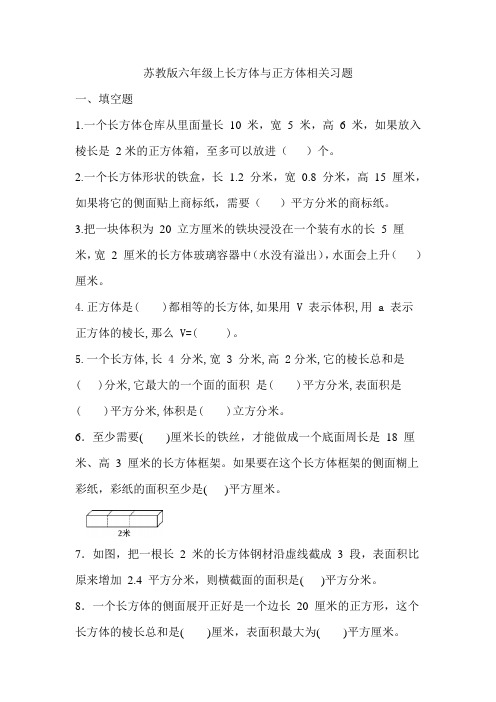 苏教版六年级上长方体与正方体相关习题

一、填空题

1.一个长方体仓库从里面量长 10 米，宽 5 米，高 6 米，如果放入棱长是 2 米的正方体箱，至多可以放进（ ）个。

2.一个长方体形状的铁盒，长 1.2 分米，宽 0.8 分米，高 15 厘米，如果将它的侧面贴上商标纸，需要（ ）平方分米的商标纸。

3.把一块体积为 20 立方厘米的铁块浸没在一个装有水的长 5 厘米，宽 2 厘米的长方体玻璃容器中（水没有溢出），水面会上升（ ）厘米。

4.正方体是( )都相等的长方体，如果用 V 表示体积，用 a 表示正方体的棱长，那么 V=( )。

5.一个长方体，长 4 分米，宽 3 分米，高 2 分米，它的棱长总和是( )分米，它最大的一个面的面积 是( )平方分米，表面积是( )平方分米，体积是( )立方分米。

6．至少需要( )厘米长的铁丝，才能做成一个底面周长是 18 厘米、高 3 厘米的长方体框架。如果要在这个长方体框架的侧面糊上彩纸，彩纸的面积至少是( )平方厘米。

2米

7．如图，把一根长 2 米的长方体钢材沿虚线截成 3 段，表面积比原来增加 2.4 平方分米，则横截面的面积是( )平方分米。

8．一个长方体的侧面展开正好是一个边长 20 厘米的正方形，这个长方体的棱长总和是( )厘米，表面积最大为( )平方厘米。